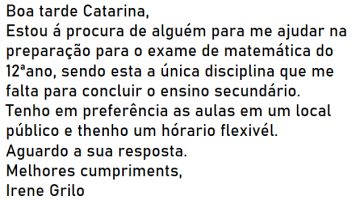 Boa tarde Catarina,
Estou á procura de alguém para me ajudar na preparação para o exame de matemática do 12ªano, sendo esta a única disciplina que me falta para concluir o ensino secundário.
Tenho em preferência as aulas em um local público e thenho um hórario flexivél.
Aguardo a sua resposta.
Melhores cumpriments,
Irene Grilo